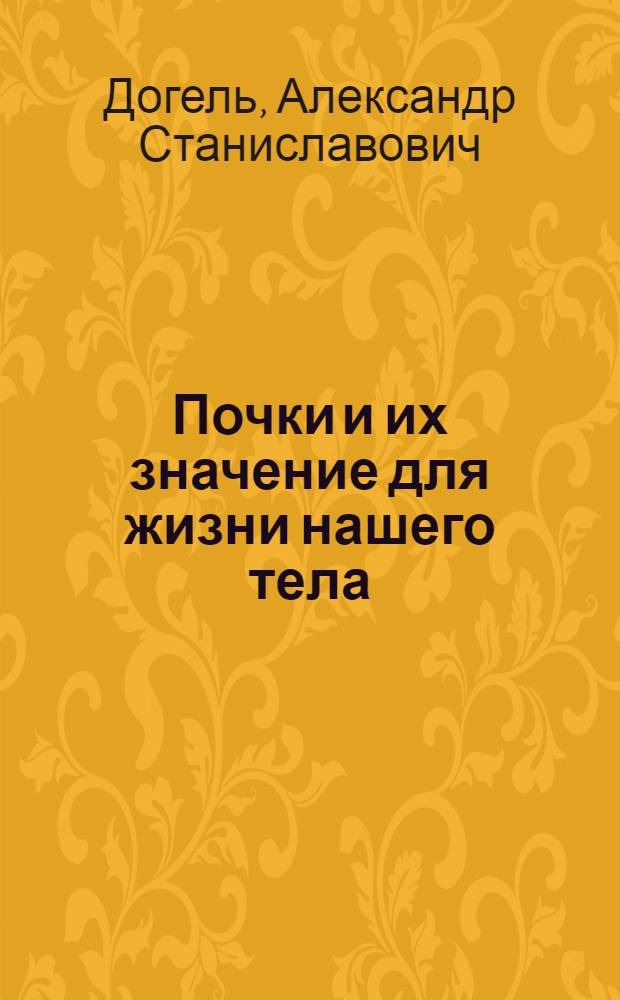 Догель, Александр Станиславович

Почки и их значение для жизни нашего тела